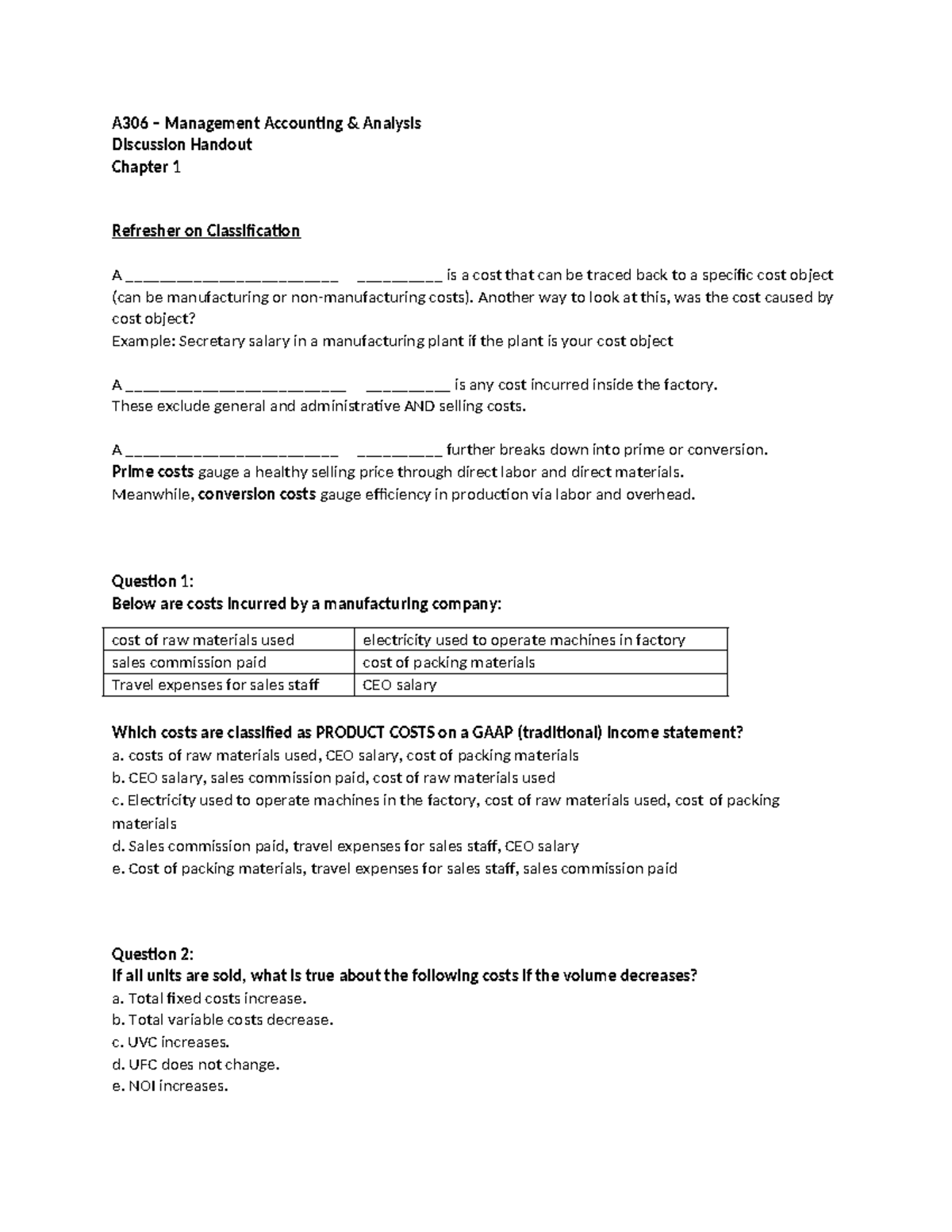 A306 – Management Accounting & Analysis
Discussion Handout
Chapter 1

Refresher on Classification

A ____ ____ is a cost that can be traced back to a specific cost object (can be manufacturing or non-manufacturing costs). Another way to look at this, was the cost caused by cost object?
Example: Secretary salary in a manufacturing plant if the plant is your cost object

A ____ ____ is any cost incurred inside the factory.
These exclude general and administrative AND selling costs.

A ____ ____ further breaks down into prime or conversion.
Prime costs gauge a healthy selling price through direct labor and direct materials.
Meanwhile, conversion costs gauge efficiency in production via labor and overhead.

Question 1:
Below are costs incurred by a manufacturing company:

| cost of raw materials used | electricity used to operate machines in factory |
|---|---|
| sales commission paid | cost of packing materials |
| Travel expenses for sales staff | CEO salary |

Which costs are classified as PRODUCT COSTS on a GAAP (traditional) income statement?
a. costs of raw materials used, CEO salary, cost of packing materials
b. CEO salary, sales commission paid, cost of raw materials used
c. Electricity used to operate machines in the factory, cost of raw materials used, cost of packing materials
d. Sales commission paid, travel expenses for sales staff, CEO salary
e. Cost of packing materials, travel expenses for sales staff, sales commission paid

Question 2:
If all units are sold, what is true about the following costs if the volume decreases?
a. Total fixed costs increase.
b. Total variable costs decrease.
c. UVC increases.
d. UFC does not change.
e. NOI increases.